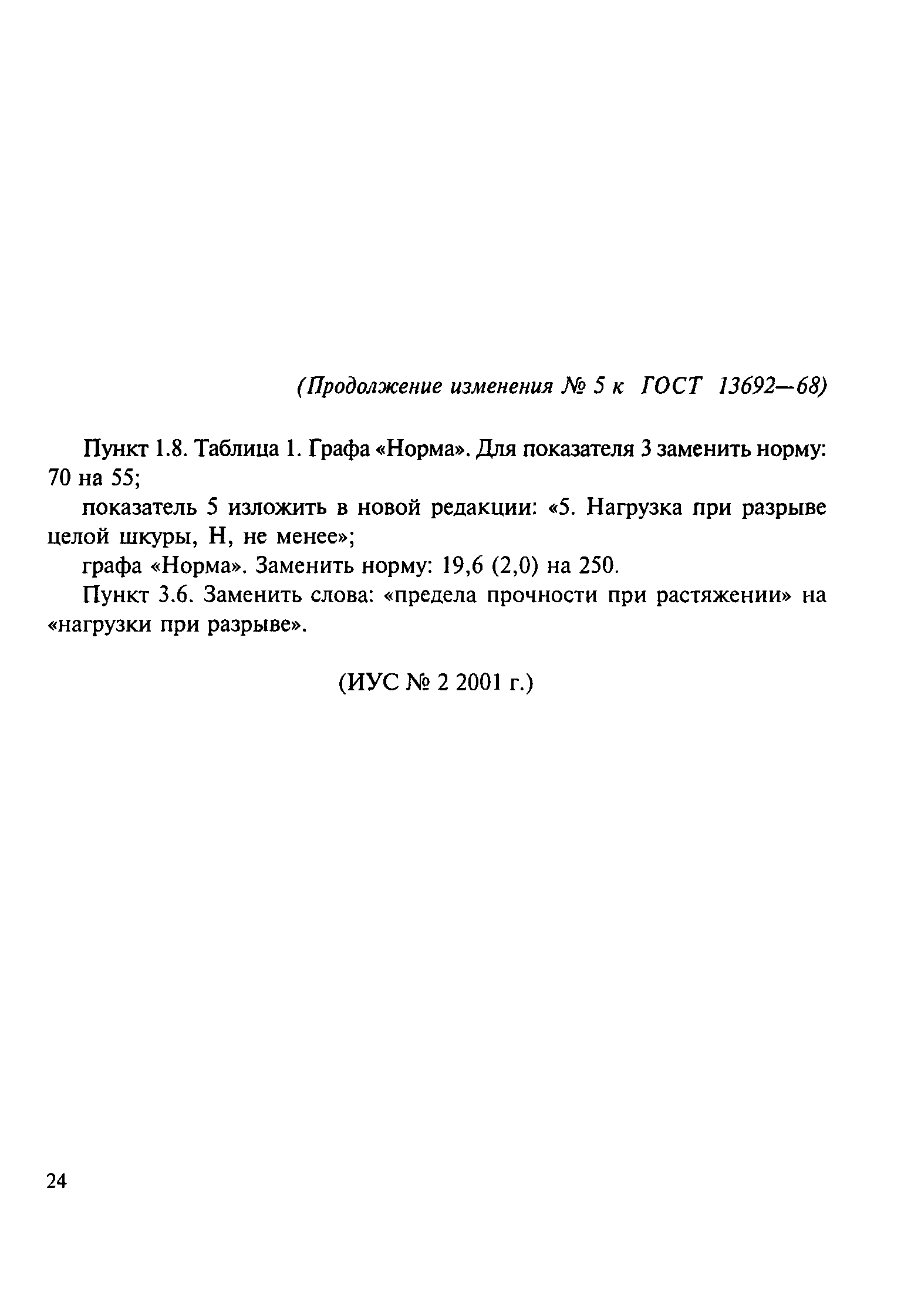 (Продолжение изменения № 5 к ГОСТ 13692—68)

Пункт 1.8. Таблица 1. Графа «Норма». Для показателя 3 заменить норму: 70 на 55;

показатель 5 изложить в новой редакции: «5. Нагрузка при разрыве целой шкуры, Н, не менее»;

графа «Норма». Заменить норму: 19,6 (2,0) на 250.

Пункт 3.6. Заменить слова: «предела прочности при растяжении» на «нагрузки при разрыве».

(ИУС № 2 2001 г.)

24